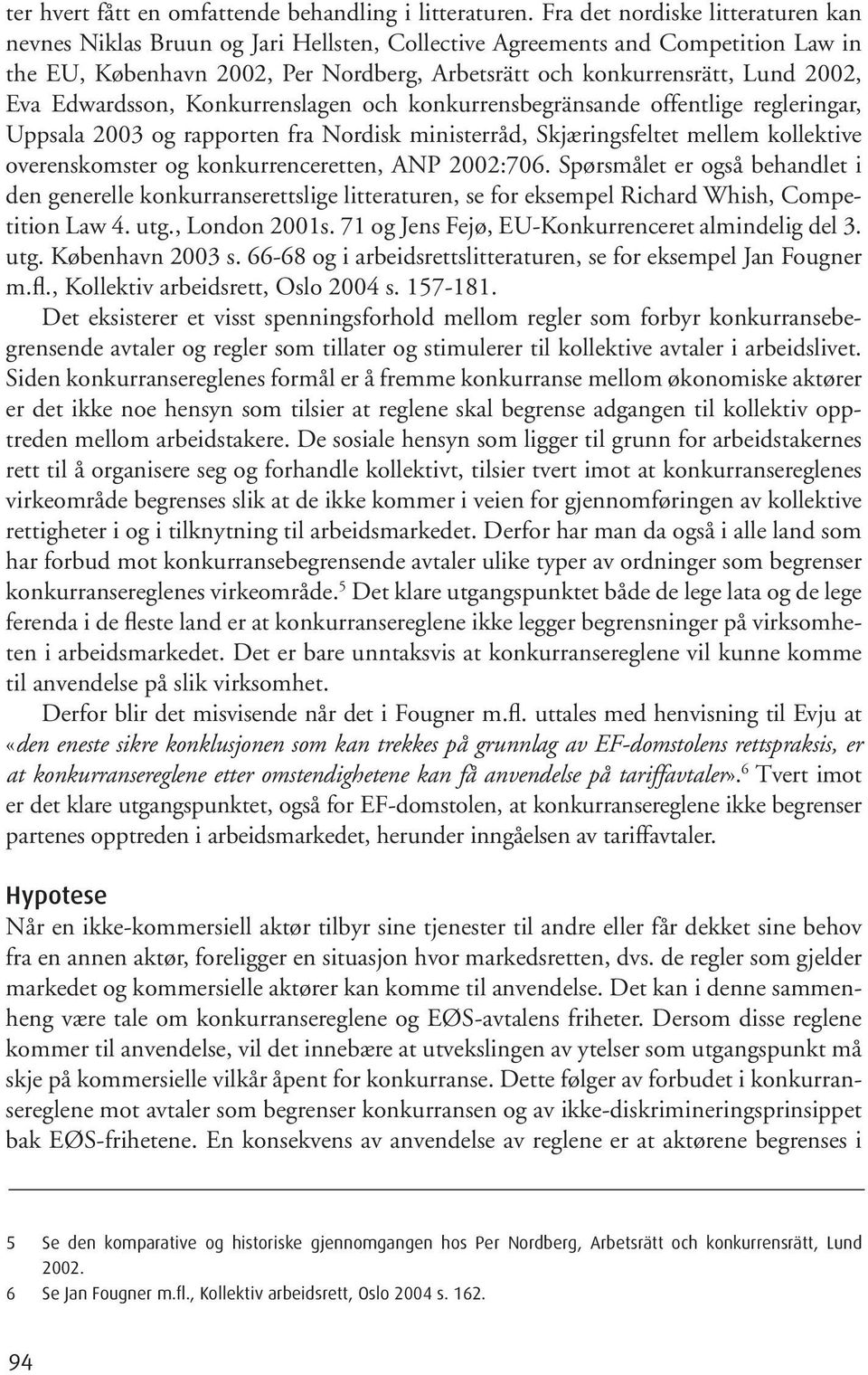 ter hvert fått en omfattende behandling i litteraturen. Fra det nordiske litteraturen kan nevnes Niklas Bruun og Jari Hellsten, Collective Agreements and Competition Law in the EU, København 2002, Per Nordberg, Arbetsrätt och konkurrensrätt, Lund 2002, Eva Edwardsson, Konkurrenslagen och konkurrensbegränsande offentlige regleringar, Uppsala 2003 og rapporten fra Nordisk ministerråd, Skjæringsfeltet mellem kollektive overenskomster og konkurrenceretten, ANP 2002:706. Spørsmålet er også behandlet i den generelle konkurranserettslige litteraturen, se for eksempel Richard Whish, Competition Law 4. utg., London 2001s. 71 og Jens Fejø, EU-Konkurrenceret almindelig del 3. utg. København 2003 s. 66-68 og i arbeidsrettslitteraturen, se for eksempel Jan Fougner m.fl., Kollektiv arbeidsrett, Oslo 2004 s. 157-181.

Det eksisterer et visst spenningsforhold mellom regler som forbyr konkurransebegrensende avtaler og regler som tillater og stimulerer til kollektive avtaler i arbeidslivet. Siden konkurransereglenes formål er å fremme konkurranse mellom økonomiske aktører er det ikke noe hensyn som tilsier at reglene skal begrense adgangen til kollektiv opptreden mellom arbeidstakere. De sosiale hensyn som ligger til grunn for arbeidstakernes rett til å organisere seg og forhandle kollektivt, tilsier tvert imot at konkurransereglenes virkeområde begrenses slik at de ikke kommer i veien for gjennomføringen av kollektive rettigheter i og i tilknytning til arbeidsmarkedet. Derfor har man da også i alle land som har forbud mot konkurransebegrensende avtaler ulike typer av ordninger som begrenser konkurransereglenes virkeområde.$^5$ Det klare utgangspunktet både de lege lata og de lege ferenda i de fleste land er at konkurransereglene ikke legger begrensninger på virksomheten i arbeidsmarkedet. Det er bare unntaksvis at konkurransereglene vil kunne komme til anvendelse på slik virksomhet.

Derfor blir det misvisende når det i Fougner m.fl. uttales med henvisning til Evju at «den eneste sikre konklusjonen som kan trekkes på grunnlag av EF-domstolens rettspraksis, er at konkurransereglene etter omstendighetene kan få anvendelse på tariffavtaler».$^6$ Tvert imot er det klare utgangspunktet, også for EF-domstolen, at konkurransereglene ikke begrenser partenes opptreden i arbeidsmarkedet, herunder inngåelsen av tariffavtaler.

Hypotese

Når en ikke-kommersiell aktør tilbyr sine tjenester til andre eller får dekket sine behov fra en annen aktør, foreligger en situasjon hvor markedsretten, dvs. de regler som gjelder markedet og kommersielle aktører kan komme til anvendelse. Det kan i denne sammenheng være tale om konkurransereglene og EØS-avtalens friheter. Dersom disse reglene kommer til anvendelse, vil det innebære at utvekslingen av ytelser som utgangspunkt må skje på kommersielle vilkår åpent for konkurranse. Dette følger av forbudet i konkurransereglene mot avtaler som begrenser konkurransen og av ikke-diskrimineringsprinsippet bak EØS-frihetene. En konsekvens av anvendelse av reglene er at aktørene begrenses i

5 Se den komparative og historiske gjennomgangen hos Per Nordberg, Arbetsrätt och konkurrensrätt, Lund 2002.
6 Se Jan Fougner m.fl., Kollektiv arbeidsrett, Oslo 2004 s. 162.

94